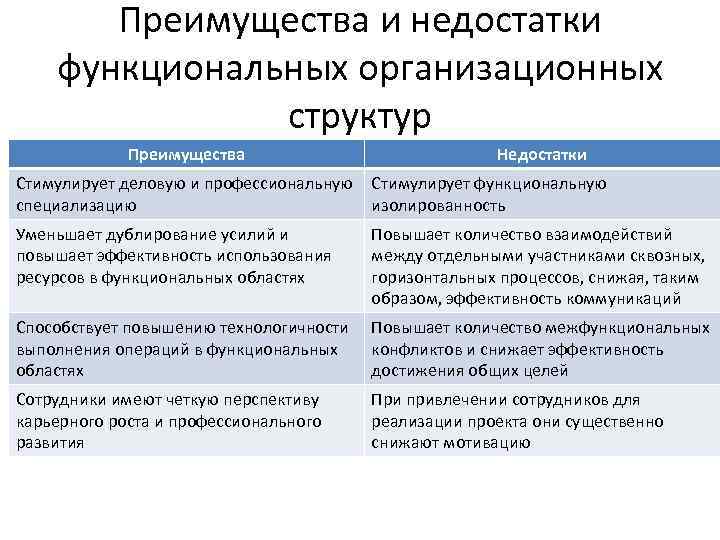 Преимущества и недостатки функциональных организационных структур

| Преимущества | Недостатки |
|---|---|
| Стимулирует деловую и профессиональную специализацию | Стимулирует функциональную изолированность |
| Уменьшает дублирование усилий и повышает эффективность использования ресурсов в функциональных областях | Повышает количество взаимодействий между отдельными участниками сквозных, горизонтальных процессов, снижая, таким образом, эффективность коммуникаций |
| Способствует повышению технологичности выполнения операций в функциональных областях | Повышает количество межфункциональных конфликтов и снижает эффективность достижения общих целей |
| Сотрудники имеют четкую перспективу карьерного роста и профессионального развития | При привлечении сотрудников для реализации проекта они существенно снижают мотивацию |